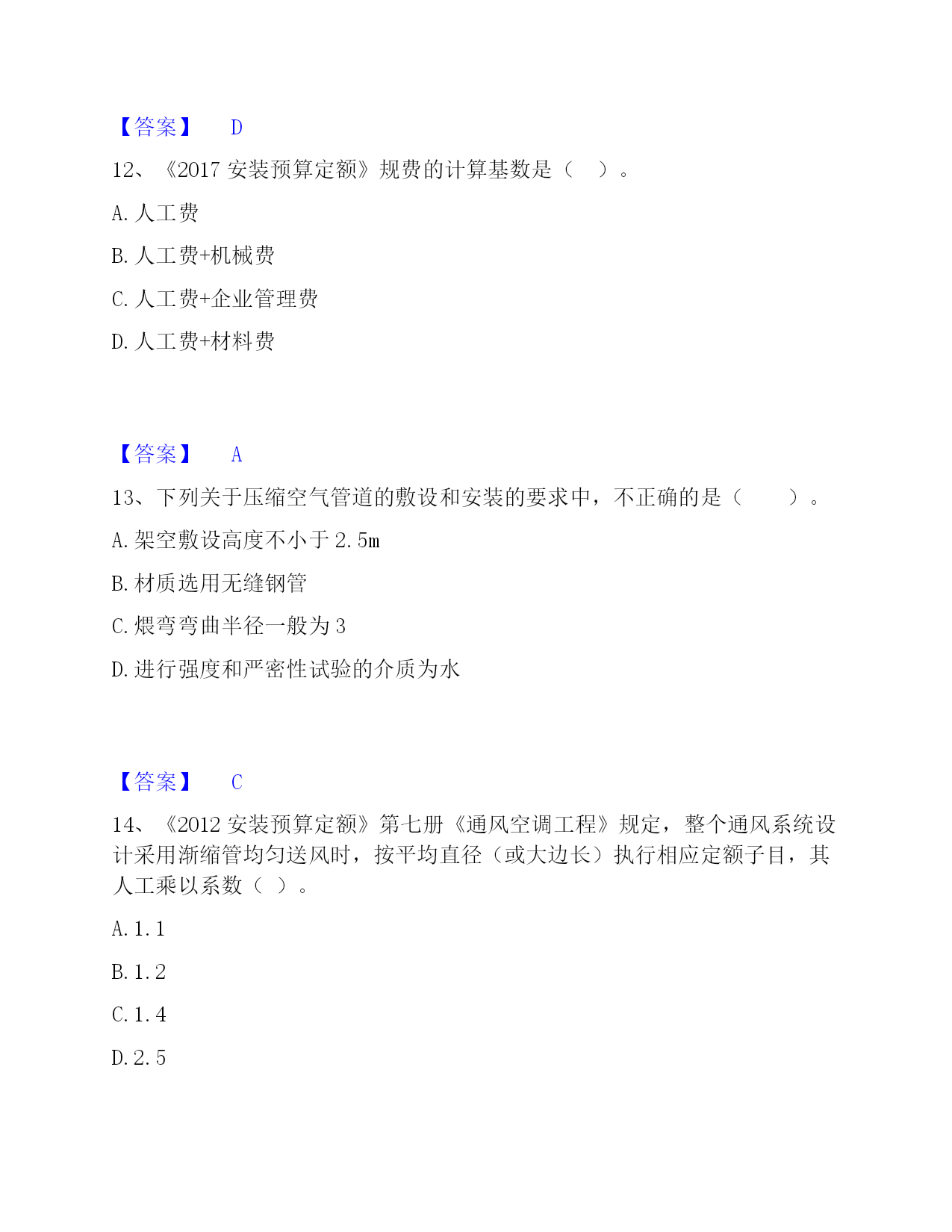 【答案】 D

12、《2017 安装预算定额》规费的计算基数是（ ）。

A. 人工费

B. 人工费+机械费

C. 人工费+企业管理费

D. 人工费+材料费

【答案】 A

13、下列关于压缩空气管道的敷设和安装的要求中，不正确的是（ ）。

A. 架空敷设高度不小于 2.5m

B. 材质选用无缝钢管

C. 煨弯弯曲半径一般为 3

D. 进行强度和严密性试验的介质为水

【答案】 C

14、《2012 安装预算定额》第七册《通风空调工程》规定，整个通风系统设计采用渐缩管均匀送风时，按平均直径（或大边长）执行相应定额子目，其人工乘以系数（ ）。

A. 1.1

B. 1.2

C. 1.4

D. 2.5